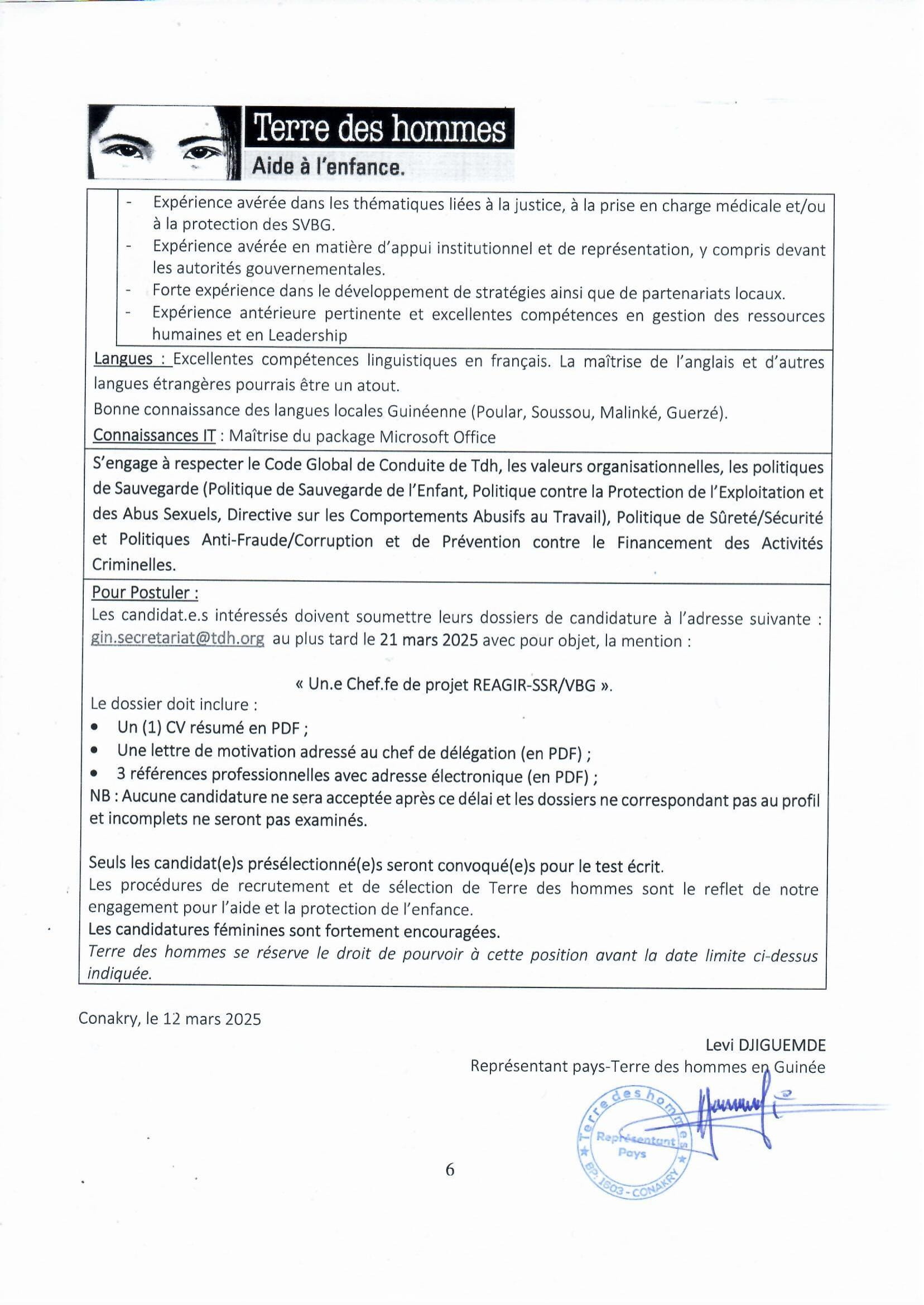 Terre des hommes
Aide à l'enfance.

- Expérience avérée dans les thématiques liées à la justice, à la prise en charge médicale et/ou à la protection des SVBG.
- Expérience avérée en matière d'appui institutionnel et de représentation, y compris devant les autorités gouvernementales.
- Forte expérience dans le développement de stratégies ainsi que de partenariats locaux.
- Expérience antérieure pertinente et excellentes compétences en gestion des ressources humaines et en Leadership

Langues : Excellentes compétences linguistiques en français. La maîtrise de l'anglais et d'autres langues étrangères pourrais être un atout.
Bonne connaissance des langues locales Guinéenne (Poular, Soussou, Malinké, Guerzé).
Connaissances IT : Maîtrise du package Microsoft Office

S'engage à respecter le Code Global de Conduite de Tdh, les valeurs organisationnelles, les politiques de Sauvegarde (Politique de Sauvegarde de l'Enfant, Politique contre la Protection de l'Exploitation et des Abus Sexuels, Directive sur les Comportements Abusifs au Travail), Politique de Sûreté/Sécurité et Politiques Anti-Fraude/Corruption et de Prévention contre le Financement des Activités Criminelles.

Pour Postuler :
Les candidat.e.s intéressés doivent soumettre leurs dossiers de candidature à l'adresse suivante : gin.secretariat@tdh.org au plus tard le 21 mars 2025 avec pour objet, la mention :

« Un.e Chef.fe de projet REAGIR-SSR/VBG ».
Le dossier doit inclure :
• Un (1) CV résumé en PDF ;
• Une lettre de motivation adressé au chef de délégation (en PDF) ;
• 3 références professionnelles avec adresse électronique (en PDF) ;
NB : Aucune candidature ne sera acceptée après ce délai et les dossiers ne correspondant pas au profil et incomplets ne seront pas examinés.

Seuls les candidat(e)s présélectionné(e)s seront convoqué(e)s pour le test écrit.
Les procédures de recrutement et de sélection de Terre des hommes sont le reflet de notre engagement pour l'aide et la protection de l'enfance.
Les candidatures féminines sont fortement encouragées.
Terre des hommes se réserve le droit de pourvoir à cette position avant la date limite ci-dessus indiquée.

Conakry, le 12 mars 2025

Levi DJIGUEMDE
Représentant pays-Terre des hommes en Guinée

Terre des hommes
Représentant Pays
BP. 1603 - CONAKRY

6